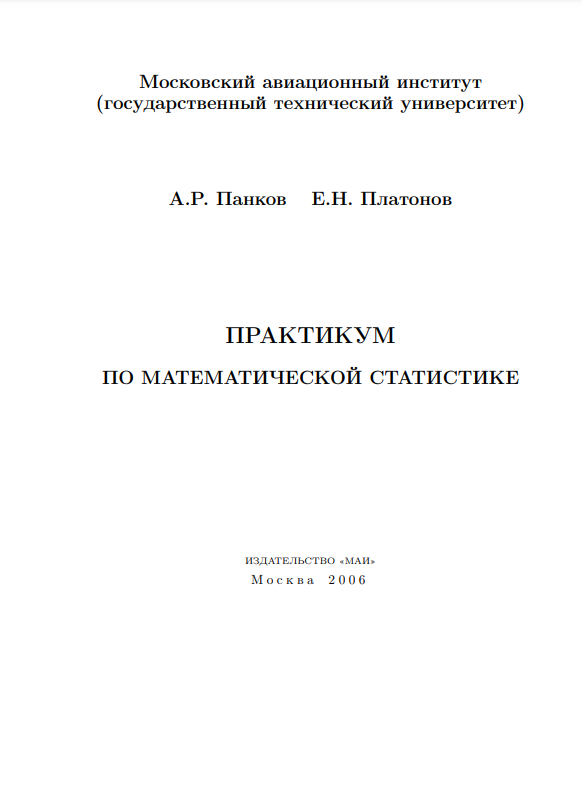 Московский авиационный институт
(государственный технический университет)

А.Р. Панков Е.Н. Платонов

ПРАКТИКУМ

ПО МАТЕМАТИЧЕСКОЙ СТАТИСТИКЕ

ИЗДАТЕЛЬСТВО «МАИ»
Москва 2006